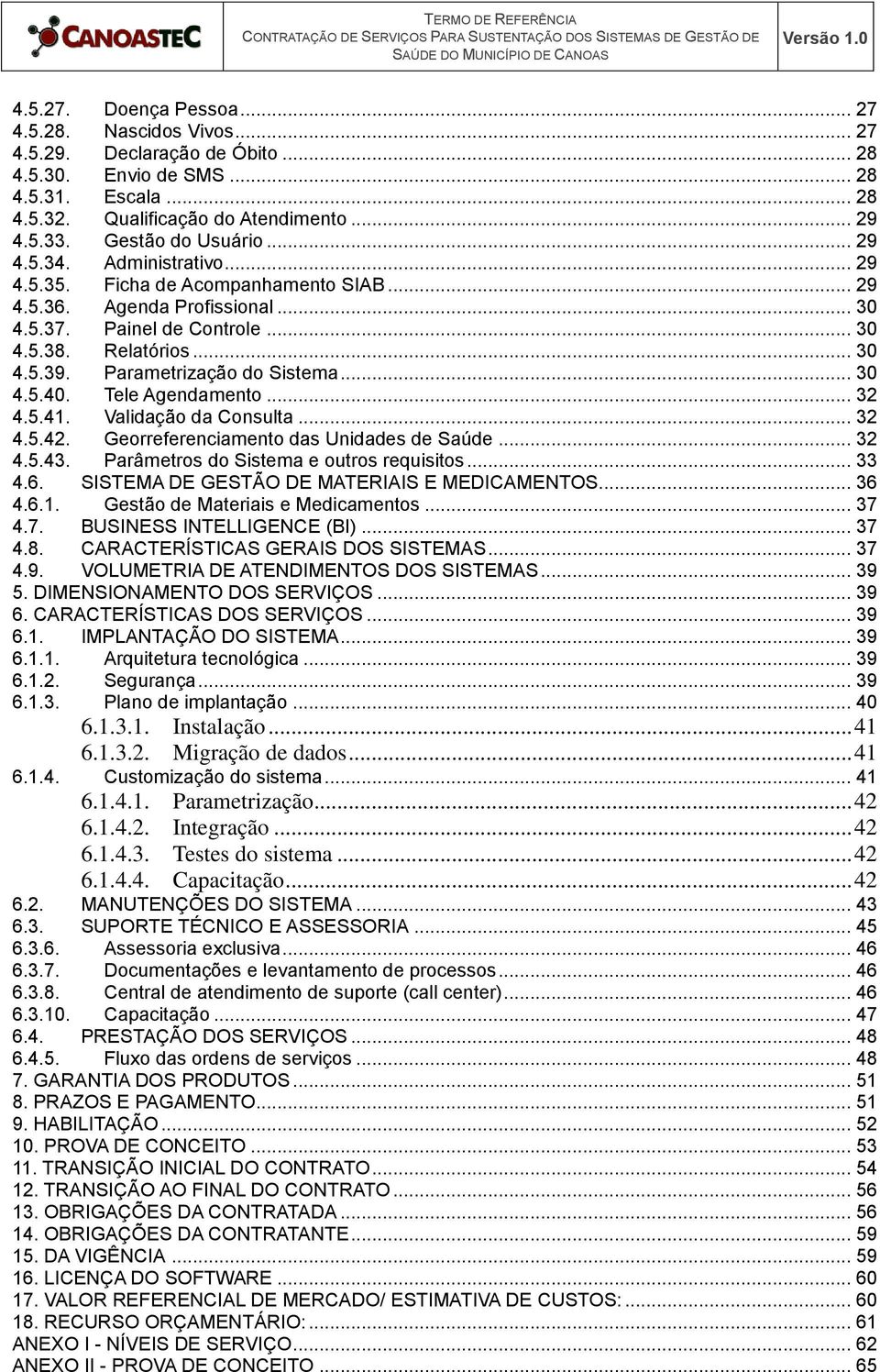 CANOASTEC

TERMO DE REFERÊNCIA
CONTRATAÇÃO DE SERVIÇOS PARA SUSTENTAÇÃO DOS SISTEMAS DE GESTÃO DE SAÚDE DO MUNICÍPIO DE CANOAS

Versão 1.0

4.5.27. Doença Pessoa ... 27
4.5.28. Nascidos Vivos ... 27
4.5.29. Declaração de Óbito ... 28
4.5.30. Envio de SMS ... 28
4.5.31. Escala ... 28
4.5.32. Qualificação do Atendimento ... 29
4.5.33. Gestão do Usuário ... 29
4.5.34. Administrativo ... 29
4.5.35. Ficha de Acompanhamento SIAB ... 29
4.5.36. Agenda Profissional ... 30
4.5.37. Painel de Controle ... 30
4.5.38. Relatórios ... 30
4.5.39. Parametrização do Sistema ... 30
4.5.40. Tele Agendamento ... 32
4.5.41. Validação da Consulta ... 32
4.5.42. Georreferenciamento das Unidades de Saúde ... 32
4.5.43. Parâmetros do Sistema e outros requisitos ... 33
4.6. SISTEMA DE GESTÃO DE MATERIAIS E MEDICAMENTOS ... 36
4.6.1. Gestão de Materiais e Medicamentos ... 37
4.7. BUSINESS INTELLIGENCE (BI) ... 37
4.8. CARACTERÍSTICAS GERAIS DOS SISTEMAS ... 37
4.9. VOLUMETRIA DE ATENDIMENTOS DOS SISTEMAS ... 39
5. DIMENSIONAMENTO DOS SERVIÇOS ... 39
6. CARACTERÍSTICAS DOS SERVIÇOS ... 39
6.1. IMPLANTAÇÃO DO SISTEMA ... 39
6.1.1. Arquitetura tecnológica ... 39
6.1.2. Segurança ... 39
6.1.3. Plano de implantação ... 40
6.1.3.1. Instalação ... 41
6.1.3.2. Migração de dados ... 41
6.1.4. Customização do sistema ... 41
6.1.4.1. Parametrização ... 42
6.1.4.2. Integração ... 42
6.1.4.3. Testes do sistema ... 42
6.1.4.4. Capacitação ... 42
6.2. MANUTENÇÕES DO SISTEMA ... 43
6.3. SUPORTE TÉCNICO E ASSESSORIA ... 45
6.3.6. Assessoria exclusiva ... 46
6.3.7. Documentações e levantamento de processos ... 46
6.3.8. Central de atendimento de suporte (call center) ... 46
6.3.10. Capacitação ... 47
6.4. PRESTAÇÃO DOS SERVIÇOS ... 48
6.4.5. Fluxo das ordens de serviços ... 48
7. GARANTIA DOS PRODUTOS ... 51
8. PRAZOS E PAGAMENTO ... 51
9. HABILITAÇÃO ... 52
10. PROVA DE CONCEITO ... 53
11. TRANSIÇÃO INICIAL DO CONTRATO ... 54
12. TRANSIÇÃO AO FINAL DO CONTRATO ... 56
13. OBRIGAÇÕES DA CONTRATADA ... 56
14. OBRIGAÇÕES DA CONTRATANTE ... 59
15. DA VIGÊNCIA ... 59
16. LICENÇA DO SOFTWARE ... 60
17. VALOR REFERENCIAL DE MERCADO/ ESTIMATIVA DE CUSTOS: ... 60
18. RECURSO ORÇAMENTÁRIO: ... 61
ANEXO I - NÍVEIS DE SERVIÇO ... 62
ANEXO II - PROVA DE CONCEITO ... 65